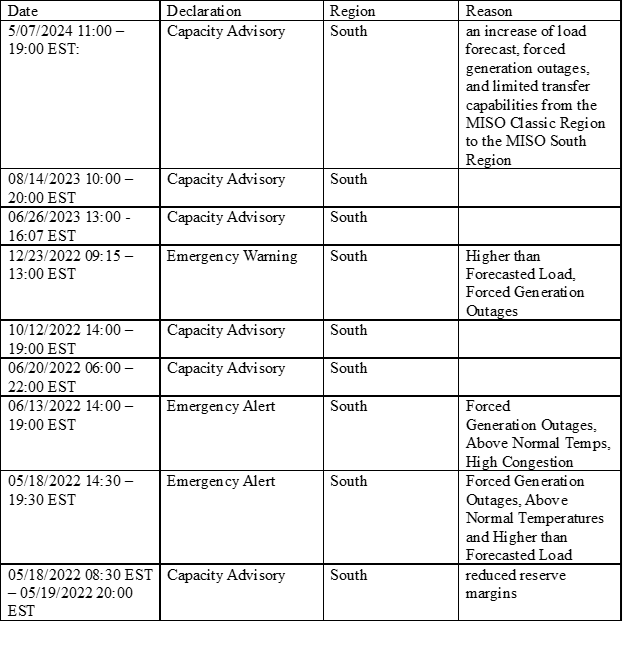 | Date | Declaration | Region | Reason |
|---|---|---|---|
| 5/07/2024 11:00 – 19:00 EST: | Capacity Advisory | South | an increase of load forecast, forced generation outages, and limited transfer capabilities from the MISO Classic Region to the MISO South Region |
| 08/14/2023 10:00 – 20:00 EST | Capacity Advisory | South | |
| 06/26/2023 13:00 - 16:07 EST | Capacity Advisory | South | |
| 12/23/2022 09:15 – 13:00 EST | Emergency Warning | South | Higher than Forecasted Load, Forced Generation Outages |
| 10/12/2022 14:00 – 19:00 EST | Capacity Advisory | South | |
| 06/20/2022 06:00 – 22:00 EST | Capacity Advisory | South | |
| 06/13/2022 14:00 – 19:00 EST | Emergency Alert | South | Forced Generation Outages, Above Normal Temps, High Congestion |
| 05/18/2022 14:30 – 19:30 EST | Emergency Alert | South | Forced Generation Outages, Above Normal Temperatures and Higher than Forecasted Load |
| 05/18/2022 08:30 EST – 05/19/2022 20:00 EST | Capacity Advisory | South | reduced reserve margins |